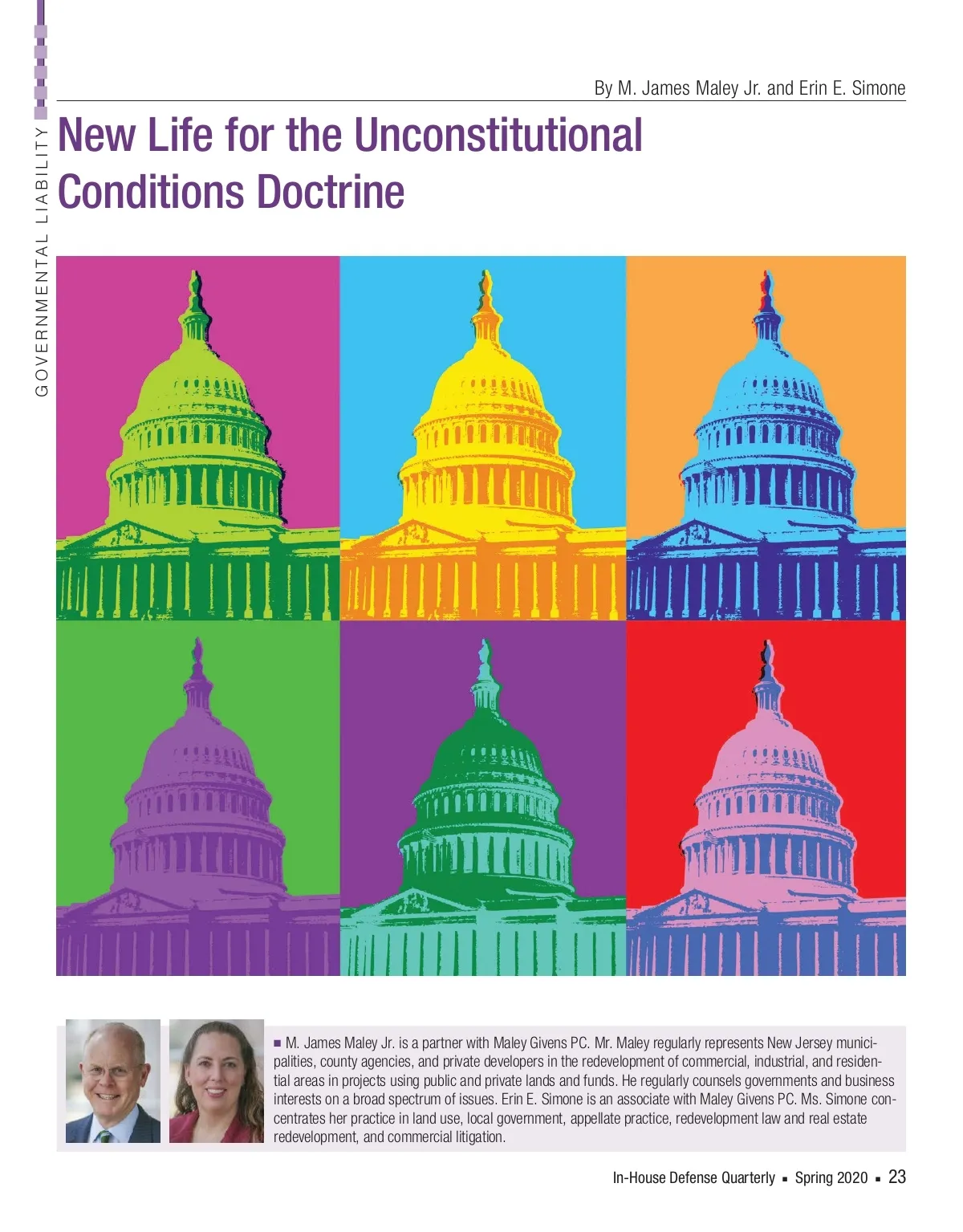 GOVERNMENTAL LIABILITY

By M. James Maley Jr. and Erin E. Simone

New Life for the Unconstitutional Conditions Doctrine

■ M. James Maley Jr. is a partner with Maley Givens PC. Mr. Maley regularly represents New Jersey municipalities, county agencies, and private developers in the redevelopment of commercial, industrial, and residential areas in projects using public and private lands and funds. He regularly counsels governments and business interests on a broad spectrum of issues. Erin E. Simone is an associate with Maley Givens PC. Ms. Simone concentrates her practice in land use, local government, appellate practice, redevelopment law and real estate redevelopment, and commercial litigation.

In-House Defense Quarterly ■ Spring 2020 ■ 23